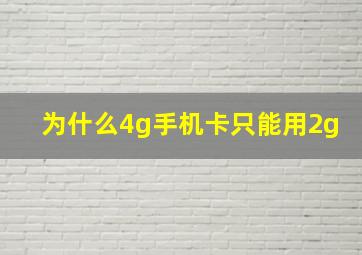 为什么4g手机卡只能用2g